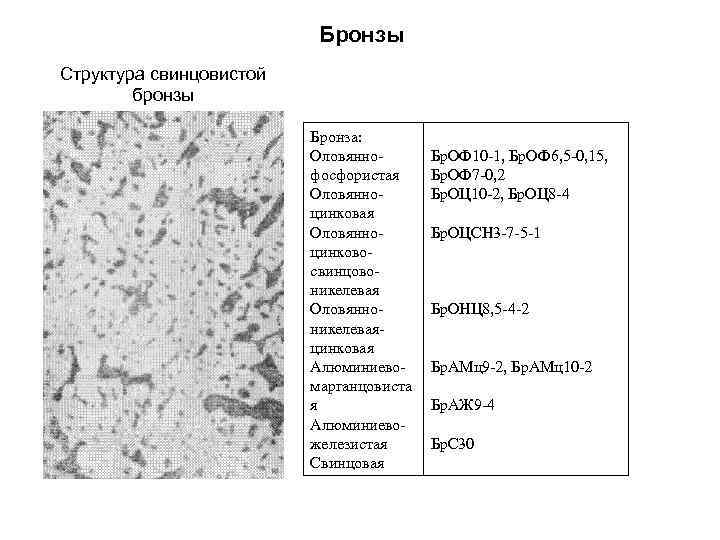 Бронзы

Структура свинцовистой бронзы

| Бронза: | |
|---|---|
| Оловянно-фосфористая | БрОФ10-1, БрОФ6,5-0,15, БрОФ7-0,2 |
| Оловянно-цинковая | БрОЦ10-2, БрОЦ8-4 |
| Оловянно-цинково-свинцово-никелевая | БрОЦСН3-7-5-1 |
| Оловянно-никелевая-цинковая | БрОНЦ8,5-4-2 |
| Алюминиево-марганцовистая | БрАМц9-2, БрАМц10-2 |
| Алюминиево-железистая | БрАЖ9-4 |
| Свинцовая | БрС30 |